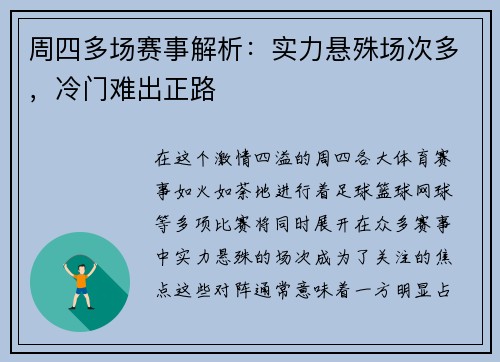 周四多场赛事解析：实力悬殊场次多，冷门难出正路

在这个激情四溢的周四各大体育赛事如火如荼地进行着足球篮球网球等多项比赛将同时展开在众多赛事中实力悬殊的场次成为了关注的焦点这些对阵通常意味着一方明显占